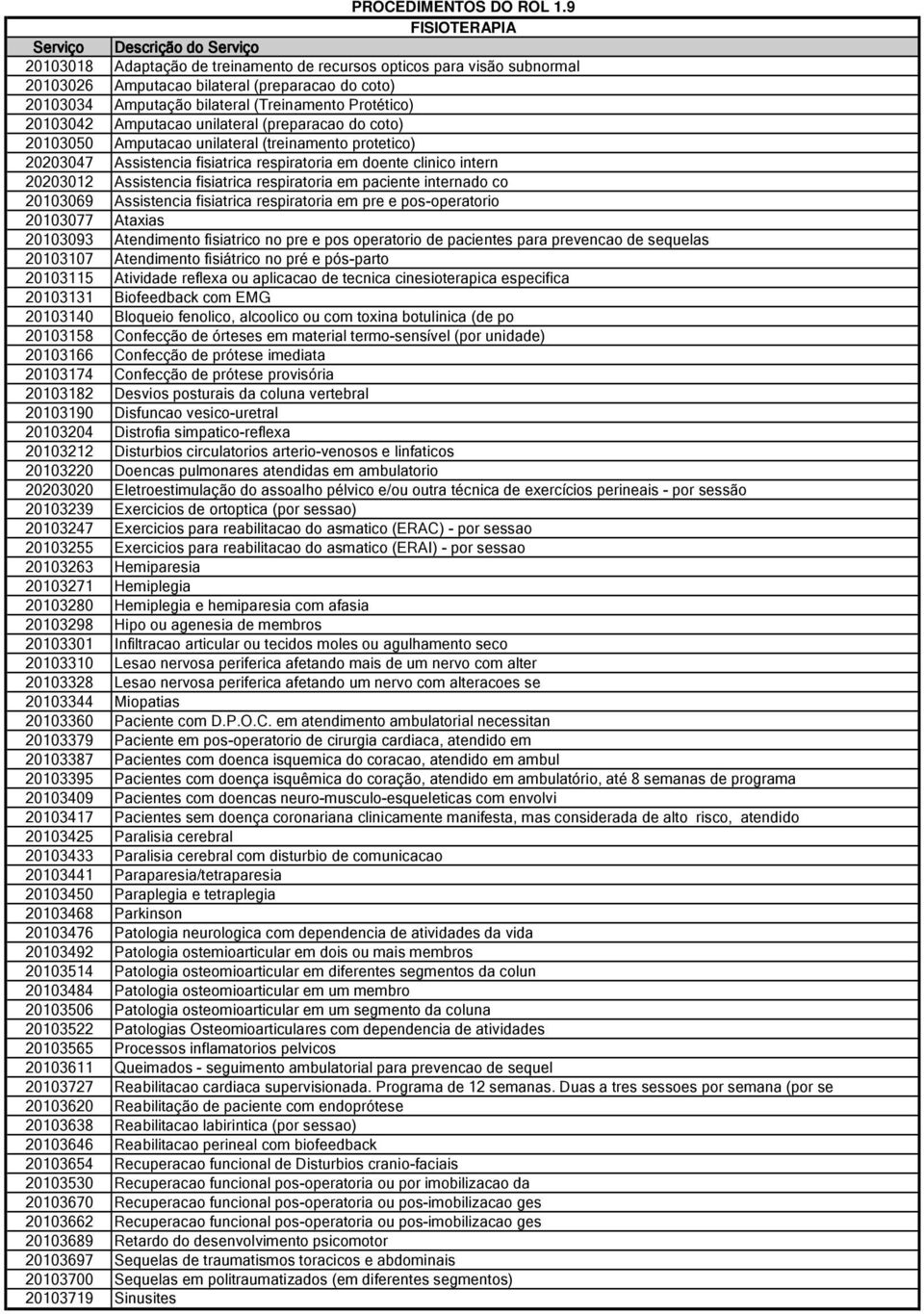 PROCEDIMENTOS DO ROL 1.9

FISIOTERAPIA

| Serviço | Descrição do Serviço |
|---|---|
| 20103018 | Adaptação de treinamento de recursos opticos para visão subnormal |
| 20103026 | Amputacao bilateral (preparacao do coto) |
| 20103034 | Amputação bilateral (Treinamento Protético) |
| 20103042 | Amputacao unilateral (preparacao do coto) |
| 20103050 | Amputacao unilateral (treinamento protetico) |
| 20203047 | Assistencia fisiatrica respiratoria em doente clinico intern |
| 20203012 | Assistencia fisiatrica respiratoria em paciente internado co |
| 20103069 | Assistencia fisiatrica respiratoria em pre e pos-operatorio |
| 20103077 | Ataxias |
| 20103093 | Atendimento fisiatrico no pre e pos operatorio de pacientes para prevencao de sequelas |
| 20103107 | Atendimento fisiátrico no pré e pós-parto |
| 20103115 | Atividade reflexa ou aplicacao de tecnica cinesioterapica especifica |
| 20103131 | Biofeedback com EMG |
| 20103140 | Bloqueio fenolico, alcoolico ou com toxina botulinica (de po |
| 20103158 | Confecção de órteses em material termo-sensível (por unidade) |
| 20103166 | Confecção de prótese imediata |
| 20103174 | Confecção de prótese provisória |
| 20103182 | Desvios posturais da coluna vertebral |
| 20103190 | Disfuncao vesico-uretral |
| 20103204 | Distrofia simpatico-reflexa |
| 20103212 | Disturbios circulatorios arterio-venosos e linfaticos |
| 20103220 | Doencas pulmonares atendidas em ambulatorio |
| 20203020 | Eletroestimulação do assoalho pélvico e/ou outra técnica de exercícios perineais - por sessão |
| 20103239 | Exercicios de ortoptica (por sessao) |
| 20103247 | Exercicios para reabilitacao do asmatico (ERAC) - por sessao |
| 20103255 | Exercicios para reabilitacao do asmatico (ERAI) - por sessao |
| 20103263 | Hemiparesia |
| 20103271 | Hemiplegia |
| 20103280 | Hemiplegia e hemiparesia com afasia |
| 20103298 | Hipo ou agenesia de membros |
| 20103301 | Infiltracao articular ou tecidos moles ou agulhamento seco |
| 20103310 | Lesao nervosa periferica afetando mais de um nervo com alter |
| 20103328 | Lesao nervosa periferica afetando um nervo com alteracoes se |
| 20103344 | Miopatias |
| 20103360 | Paciente com D.P.O.C. em atendimento ambulatorial necessitan |
| 20103379 | Paciente em pos-operatorio de cirurgia cardiaca, atendido em |
| 20103387 | Pacientes com doenca isquemica do coracao, atendido em ambul |
| 20103395 | Pacientes com doença isquêmica do coração, atendido em ambulatório, até 8 semanas de programa |
| 20103409 | Pacientes com doencas neuro-musculo-esqueleticas com envolvi |
| 20103417 | Pacientes sem doença coronariana clinicamente manifesta, mas considerada de alto risco, atendido |
| 20103425 | Paralisia cerebral |
| 20103433 | Paralisia cerebral com disturbio de comunicacao |
| 20103441 | Paraparesia/tetraparesia |
| 20103450 | Paraplegia e tetraplegia |
| 20103468 | Parkinson |
| 20103476 | Patologia neurologica com dependencia de atividades da vida |
| 20103492 | Patologia ostemioarticular em dois ou mais membros |
| 20103514 | Patologia osteomioarticular em diferentes segmentos da colun |
| 20103484 | Patologia osteomioarticular em um membro |
| 20103506 | Patologia osteomioarticular em um segmento da coluna |
| 20103522 | Patologias Osteomioarticulares com dependencia de atividades |
| 20103565 | Processos inflamatorios pelvicos |
| 20103611 | Queimados - seguimento ambulatorial para prevencao de sequel |
| 20103727 | Reabilitacao cardiaca supervisionada. Programa de 12 semanas. Duas a tres sessoes por semana (por se |
| 20103620 | Reabilitação de paciente com endoprótese |
| 20103638 | Reabilitacao labirintica (por sessao) |
| 20103646 | Reabilitacao perineal com biofeedback |
| 20103654 | Recuperacao funcional de Disturbios cranio-faciais |
| 20103530 | Recuperacao funcional pos-operatoria ou por imobilizacao da |
| 20103670 | Recuperacao funcional pos-operatoria ou pos-imobilizacao ges |
| 20103662 | Recuperacao funcional pos-operatoria ou pos-imobilizacao ges |
| 20103689 | Retardo do desenvolvimento psicomotor |
| 20103697 | Sequelas de traumatismos toracicos e abdominais |
| 20103700 | Sequelas em politraumatizados (em diferentes segmentos) |
| 20103719 | Sinusites |